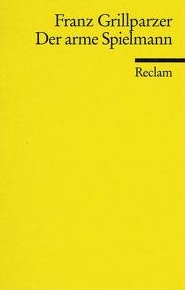 Franz Grillparzer
Der arme Spielmann

Reclam